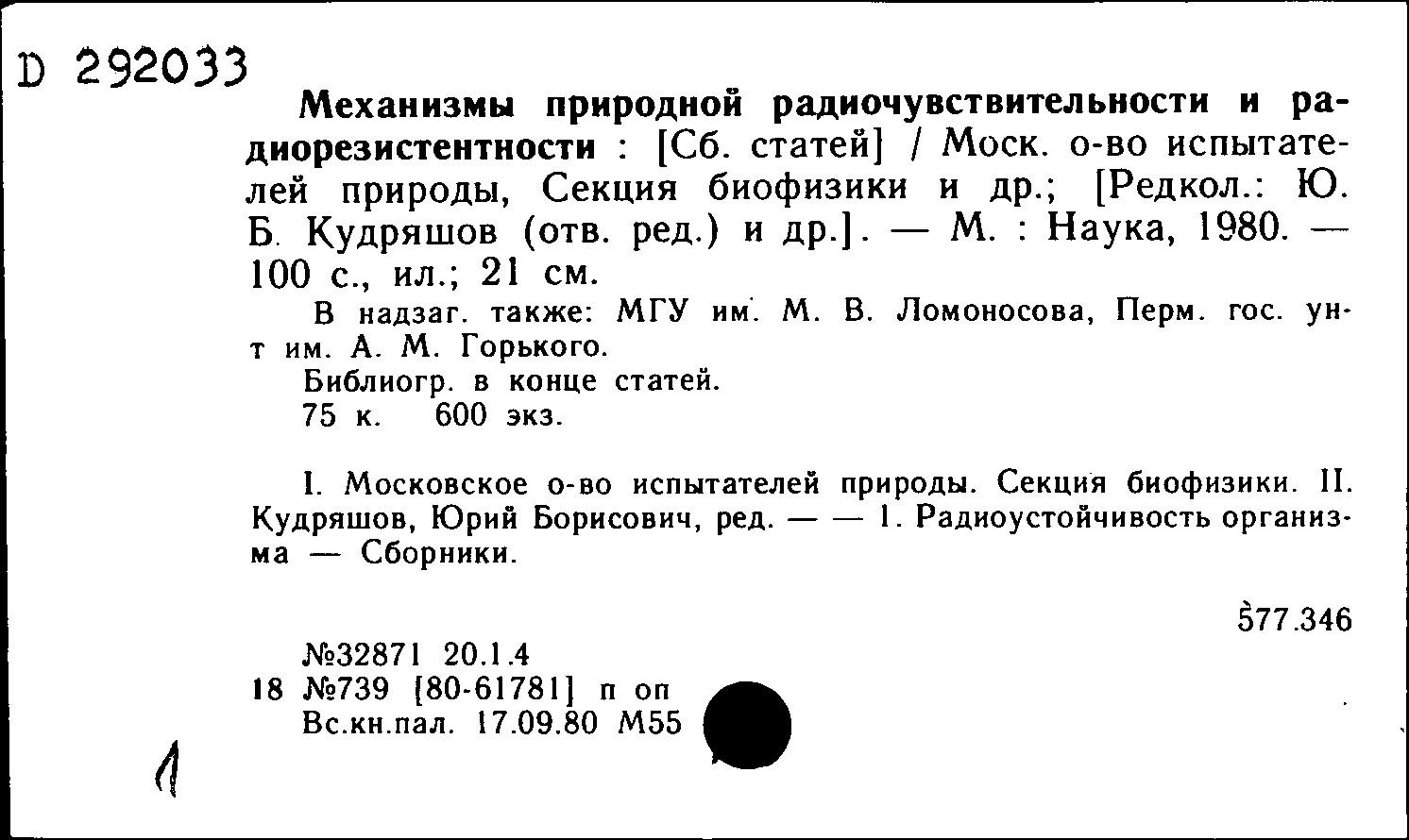 D 292033

Механизмы природной радиочувствительности и радиорезистентности : [Сб. статей] / Моск. о-во испытателей природы, Секция биофизики и др.; [Редкол.: Ю. Б. Кудряшов (отв. ред.) и др.]. — М. : Наука, 1980. — 100 с., ил.; 21 см.

В надзаг. также: МГУ им. М. В. Ломоносова, Перм. гос. ун-т им. А. М. Горького.

Библиогр. в конце статей.

75 к. 600 экз.

I. Московское о-во испытателей природы. Секция биофизики. II. Кудряшов, Юрий Борисович, ред. — — 1. Радиоустойчивость организма — Сборники.

577.346

№32871 20.1.4

18 №739 [80-61781] п оп

Вс.кн.пал. 17.09.80 М55

1